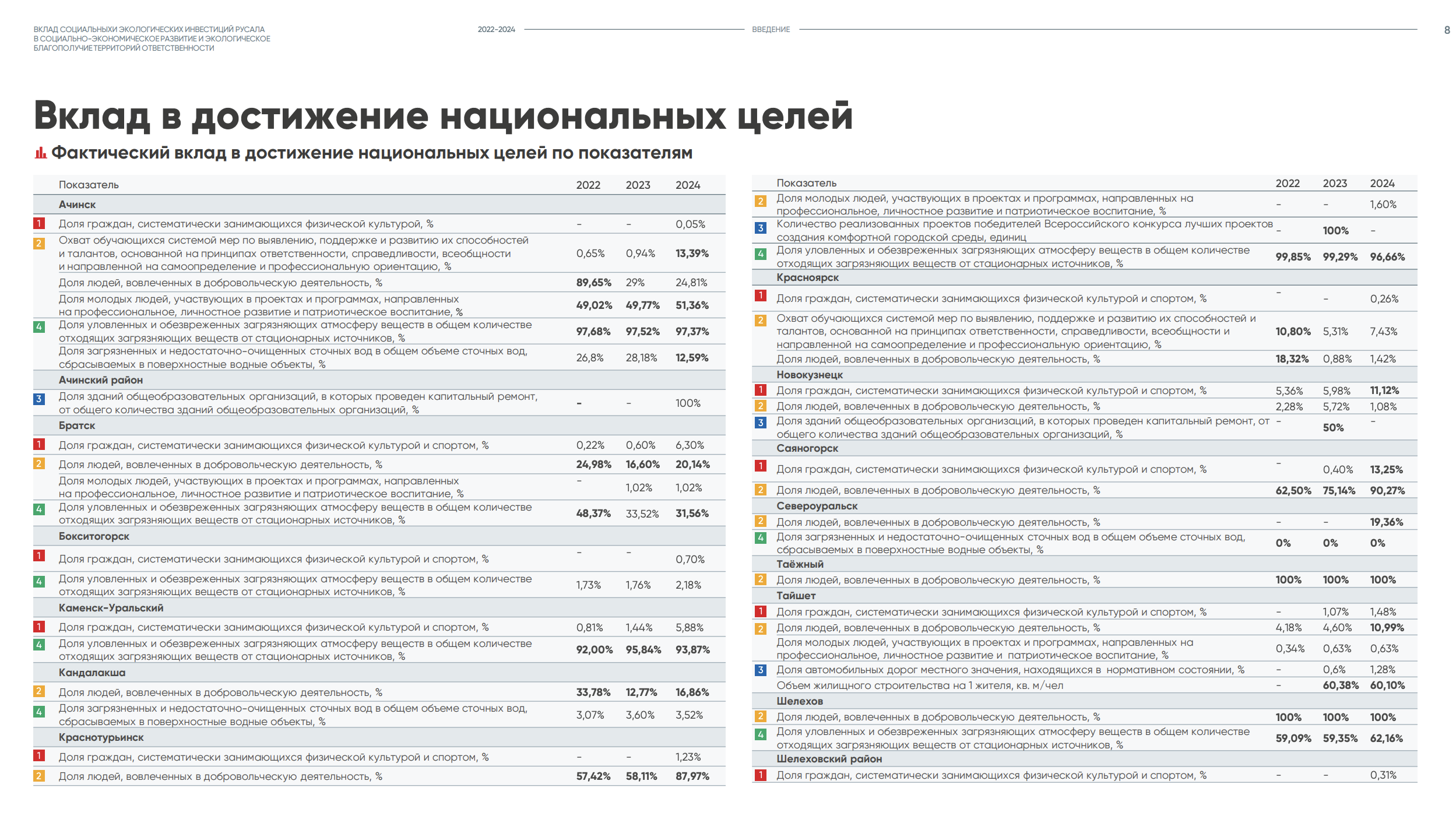 ВКЛАД СОЦИАЛЬНЫХИ ЭКОЛОГИЧЕСКИХ ИНВЕСТИЦИЙ РУСАЛА В СОЦИАЛЬНО-ЭКОНОМИЧЕСКОЕ РАЗВИТИЕ И ЭКОЛОГИЧЕСКОЕ БЛАГОПОЛУЧИЕ ТЕРРИТОРИЙ ОТВЕТСТВЕННОСТИ

2022-2024

ВВЕДЕНИЕ

8

Вклад в достижение национальных целей

Фактический вклад в достижение национальных целей по показателям

| | Показатель | 2022 | 2023 | 2024 |
|---|---|---|---|---|
| | Ачинск | | | |
| 1 | Доля граждан, систематически занимающихся физической культурой, % | - | - | 0,05% |
| 2 | Охват обучающихся системой мер по выявлению, поддержке и развитию их способностей и талантов, основанной на принципах ответственности, справедливости, всеобщности и направленной на самоопределение и профессиональную ориентацию, % | 0,65% | 0,94% | 13,39% |
| | Доля людей, вовлеченных в добровольческую деятельность, % | 89,65% | 29% | 24,81% |
| | Доля молодых людей, участвующих в проектах и программах, направленных на профессиональное, личностное развитие и патриотическое воспитание, % | 49,02% | 49,77% | 51,36% |
| 4 | Доля уловленных и обезвреженных загрязняющих атмосферу веществ в общем количестве отходящих загрязняющих веществ от стационарных источников, % | 97,68% | 97,52% | 97,37% |
| | Доля загрязненных и недостаточно-очищенных сточных вод в общем объеме сточных вод, сбрасываемых в поверхностные водные объекты, % | 26,8% | 28,18% | 12,59% |
| | Ачинский район | | | |
| 3 | Доля зданий общеобразовательных организаций, в которых проведен капитальный ремонт, от общего количества зданий общеобразовательных организаций, % | - | - | 100% |
| | Братск | | | |
| 1 | Доля граждан, систематически занимающихся физической культурой и спортом, % | 0,22% | 0,60% | 6,30% |
| 2 | Доля людей, вовлеченных в добровольческую деятельность, % | 24,98% | 16,60% | 20,14% |
| | Доля молодых людей, участвующих в проектах и программах, направленных на профессиональное, личностное развитие и патриотическое воспитание, % | - | 1,02% | 1,02% |
| 4 | Доля уловленных и обезвреженных загрязняющих атмосферу веществ в общем количестве отходящих загрязняющих веществ от стационарных источников, % | 48,37% | 33,52% | 31,56% |
| | Бокситогорск | | | |
| 1 | Доля граждан, систематически занимающихся физической культурой и спортом, % | - | - | 0,70% |
| 4 | Доля уловленных и обезвреженных загрязняющих атмосферу веществ в общем количестве отходящих загрязняющих веществ от стационарных источников, % | 1,73% | 1,76% | 2,18% |
| | Каменск-Уральский | | | |
| 1 | Доля граждан, систематически занимающихся физической культурой и спортом, % | 0,81% | 1,44% | 5,88% |
| 4 | Доля уловленных и обезвреженных загрязняющих атмосферу веществ в общем количестве отходящих загрязняющих веществ от стационарных источников, % | 92,00% | 95,84% | 93,87% |
| | Кандалакша | | | |
| 2 | Доля людей, вовлеченных в добровольческую деятельность, % | 33,78% | 12,77% | 16,86% |
| 4 | Доля загрязненных и недостаточно-очищенных сточных вод в общем объеме сточных вод, сбрасываемых в поверхностные водные объекты, % | 3,07% | 3,60% | 3,52% |
| | Краснотурьинск | | | |
| 1 | Доля граждан, систематически занимающихся физической культурой и спортом, % | - | - | 1,23% |
| 2 | Доля людей, вовлеченных в добровольческую деятельность, % | 57,42% | 58,11% | 87,97% |

| | Показатель | 2022 | 2023 | 2024 |
|---|---|---|---|---|
| 2 | Доля молодых людей, участвующих в проектах и программах, направленных на профессиональное, личностное развитие и патриотическое воспитание, % | - | - | 1,60% |
| 3 | Количество реализованных проектов победителей Всероссийского конкурса лучших проектов создания комфортной городской среды, единиц | - | 100% | - |
| 4 | Доля уловленных и обезвреженных загрязняющих атмосферу веществ в общем количестве отходящих загрязняющих веществ от стационарных источников, % | 99,85% | 99,29% | 96,66% |
| | Красноярск | | | |
| 1 | Доля граждан, систематически занимающихся физической культурой и спортом, % | - | - | 0,26% |
| 2 | Охват обучающихся системой мер по выявлению, поддержке и развитию их способностей и талантов, основанной на принципах ответственности, справедливости, всеобщности и направленной на самоопределение и профессиональную ориентацию, % | 10,80% | 5,31% | 7,43% |
| | Доля людей, вовлеченных в добровольческую деятельность, % | 18,32% | 0,88% | 1,42% |
| | Новокузнецк | | | |
| 1 | Доля граждан, систематически занимающихся физической культурой и спортом, % | 5,36% | 5,98% | 11,12% |
| 2 | Доля людей, вовлеченных в добровольческую деятельность, % | 2,28% | 5,72% | 1,08% |
| 3 | Доля зданий общеобразовательных организаций, в которых проведен капитальный ремонт, от общего количества зданий общеобразовательных организаций, % | - | 50% | - |
| | Саяногорск | | | |
| 1 | Доля граждан, систематически занимающихся физической культурой и спортом, % | - | 0,40% | 13,25% |
| 2 | Доля людей, вовлеченных в добровольческую деятельность, % | 62,50% | 75,14% | 90,27% |
| | Североуральск | | | |
| 2 | Доля людей, вовлеченных в добровольческую деятельность, % | - | - | 19,36% |
| 4 | Доля загрязненных и недостаточно-очищенных сточных вод в общем объеме сточных вод, сбрасываемых в поверхностные водные объекты, % | 0% | 0% | 0% |
| | Таёжный | | | |
| 2 | Доля людей, вовлеченных в добровольческую деятельность, % | 100% | 100% | 100% |
| | Тайшет | | | |
| 1 | Доля граждан, систематически занимающихся физической культурой и спортом, % | - | 1,07% | 1,48% |
| 2 | Доля людей, вовлеченных в добровольческую деятельность, % | 4,18% | 4,60% | 10,99% |
| | Доля молодых людей, участвующих в проектах и программах, направленных на профессиональное, личностное развитие и патриотическое воспитание, % | 0,34% | 0,63% | 0,63% |
| 3 | Доля автомобильных дорог местного значения, находящихся в нормативном состоянии, % | - | 0,6% | 1,28% |
| | Объем жилищного строительства на 1 жителя, кв. м/чел | - | 60,38% | 60,10% |
| | Шелехов | | | |
| 2 | Доля людей, вовлеченных в добровольческую деятельность, % | 100% | 100% | 100% |
| 4 | Доля уловленных и обезвреженных загрязняющих атмосферу веществ в общем количестве отходящих загрязняющих веществ от стационарных источников, % | 59,09% | 59,35% | 62,16% |
| | Шелеховский район | | | |
| 1 | Доля граждан, систематически занимающихся физической культурой и спортом, % | - | - | 0,31% |